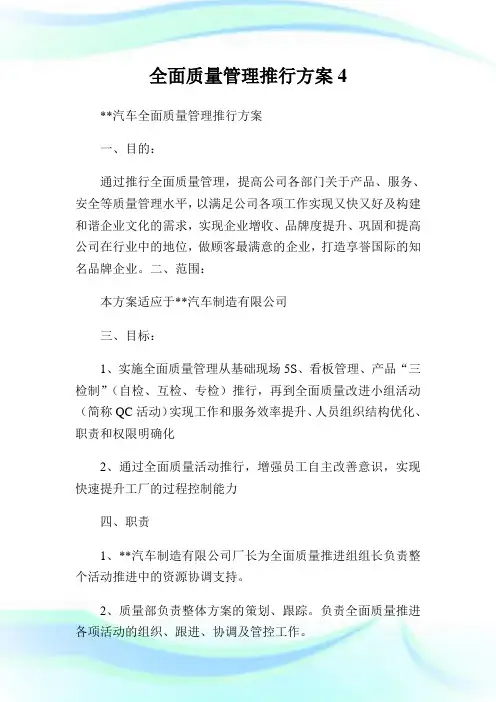 全面质量管理推行方案 4

**汽车全面质量管理推行方案

一、目的：

通过推行全面质量管理，提高公司各部门关于产品、服务、安全等质量管理水平，以满足公司各项工作实现又快又好及构建和谐企业文化的需求，实现企业增收、品牌度提升、巩固和提高公司在行业中的地位，做顾客最满意的企业，打造享誉国际的知名品牌企业。二、范围：

本方案适应于**汽车制造有限公司

三、目标：

1、实施全面质量管理从基础现场 5S、看板管理、产品“三检制”（自检、互检、专检）推行，再到全面质量改进小组活动（简称 QC 活动）实现工作和服务效率提升、人员组织结构优化、职责和权限明确化

2、通过全面质量活动推行，增强员工自主改善意识，实现快速提升工厂的过程控制能力

四、职责

1、**汽车制造有限公司厂长为全面质量推进组组长负责整个活动推进中的资源协调支持。

2、质量部负责整体方案的策划、跟踪。负责全面质量推进各项活动的组织、跟进、协调及管控工作。